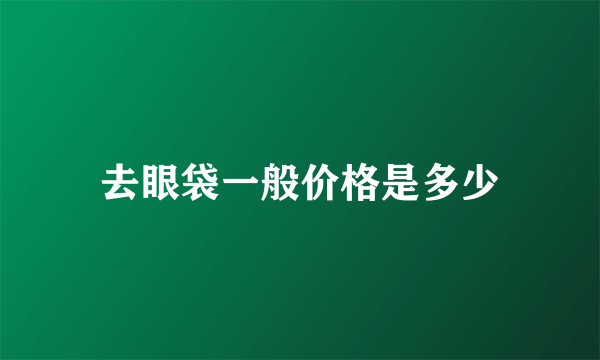 去眼袋一般价格是多少